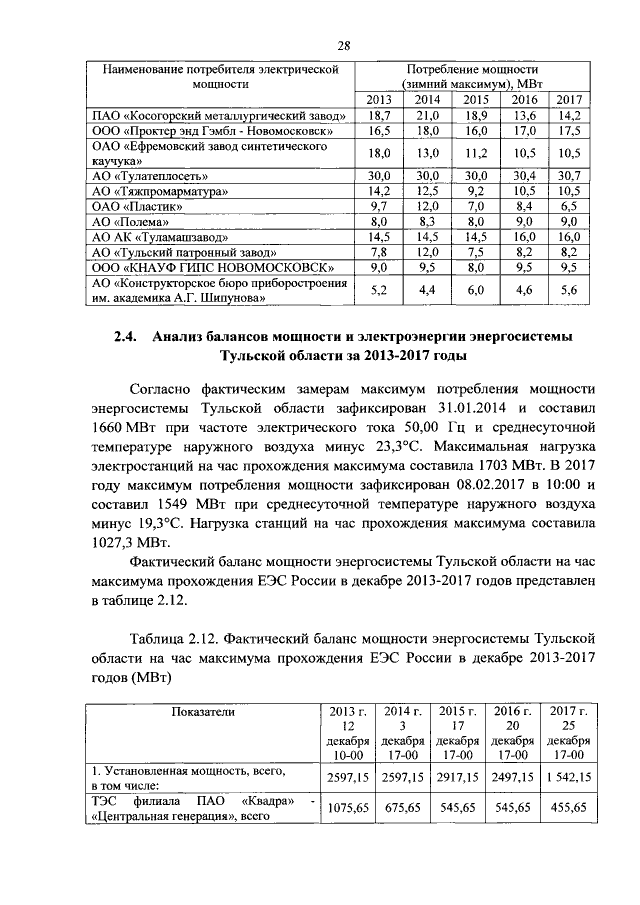 28

| Наименование потребителя электрической мощности | Потребление мощности (зимний максимум), МВт | | | | |
|---|---|---|---|---|---|
| | 2013 | 2014 | 2015 | 2016 | 2017 |
| ПАО «Косогорский металлургический завод» | 18,7 | 21,0 | 18,9 | 13,6 | 14,2 |
| ООО «Проктер энд Гэмбл - Новомосковск» | 16,5 | 18,0 | 16,0 | 17,0 | 17,5 |
| ОАО «Ефремовский завод синтетического каучука» | 18,0 | 13,0 | 11,2 | 10,5 | 10,5 |
| АО «Тулатеплосеть» | 30,0 | 30,0 | 30,0 | 30,4 | 30,7 |
| АО «Тяжпромарматура» | 14,2 | 12,5 | 9,2 | 10,5 | 10,5 |
| ОАО «Пластик» | 9,7 | 12,0 | 7,0 | 8,4 | 6,5 |
| АО «Полема» | 8,0 | 8,3 | 8,0 | 9,0 | 9,0 |
| АО АК «Туламашзавод» | 14,5 | 14,5 | 14,5 | 16,0 | 16,0 |
| АО «Тульский патронный завод» | 7,8 | 12,0 | 7,5 | 8,2 | 8,2 |
| ООО «КНАУФ ГИПС НОВОМОСКОВСК» | 9,0 | 9,5 | 8,0 | 9,5 | 9,5 |
| АО «Конструкторское бюро приборостроения им. академика А.Г. Шипунова» | 5,2 | 4,4 | 6,0 | 4,6 | 5,6 |

2.4. Анализ балансов мощности и электроэнергии энергосистемы Тульской области за 2013-2017 годы

Согласно фактическим замерам максимум потребления мощности энергосистемы Тульской области зафиксирован 31.01.2014 и составил 1660 МВт при частоте электрического тока 50,00 Гц и среднесуточной температуре наружного воздуха минус 23,3°С. Максимальная нагрузка электростанций на час прохождения максимума составила 1703 МВт. В 2017 году максимум потребления мощности зафиксирован 08.02.2017 в 10:00 и составил 1549 МВт при среднесуточной температуре наружного воздуха минус 19,3°С. Нагрузка станций на час прохождения максимума составила 1027,3 МВт.

Фактический баланс мощности энергосистемы Тульской области на час максимума прохождения ЕЭС России в декабре 2013-2017 годов представлен в таблице 2.12.

Таблица 2.12. Фактический баланс мощности энергосистемы Тульской области на час максимума прохождения ЕЭС России в декабре 2013-2017 годов (МВт)

| Показатели | 2013 г. 12 декабря 10-00 | 2014 г. 3 декабря 17-00 | 2015 г. 17 декабря 17-00 | 2016 г. 20 декабря 17-00 | 2017 г. 25 декабря 17-00 |
|---|---|---|---|---|---|
| 1. Установленная мощность, всего, в том числе: | 2597,15 | 2597,15 | 2917,15 | 2497,15 | 1 542,15 |
| ТЭС филиала ПАО «Квадра» - «Центральная генерация», всего | 1075,65 | 675,65 | 545,65 | 545,65 | 455,65 |